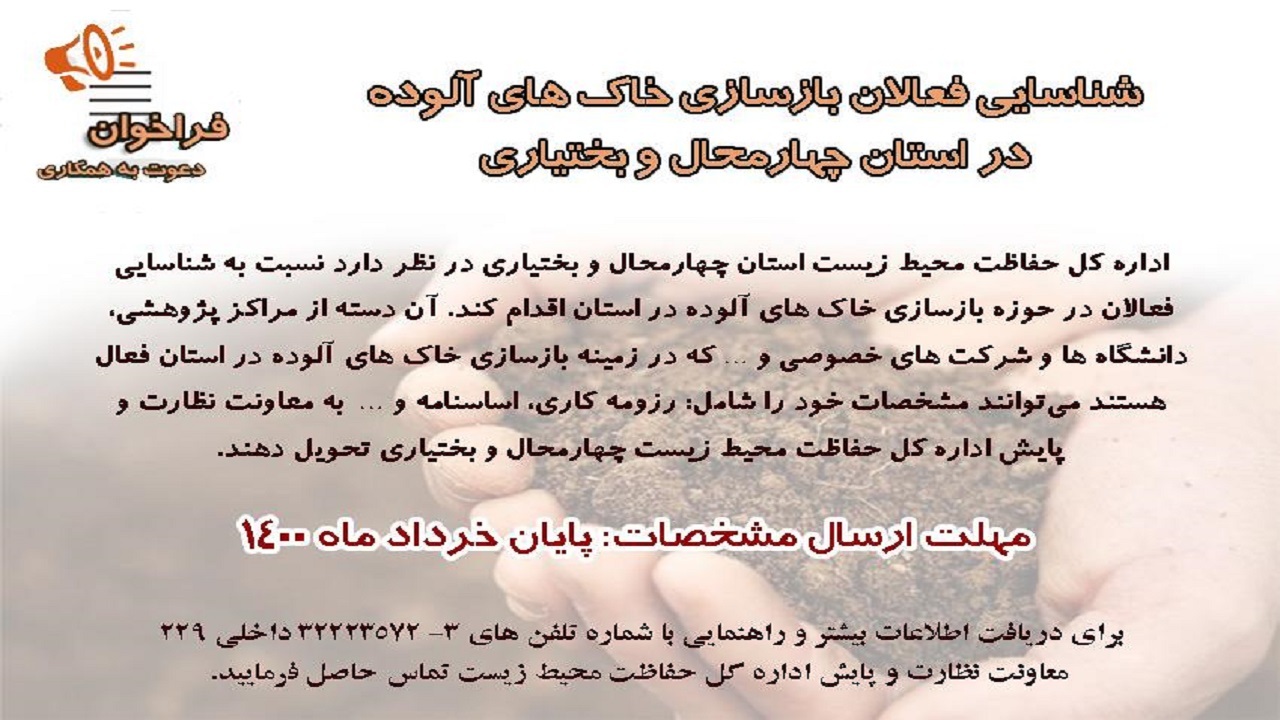 فراخوان
دعوت به همکاری

شناسایی فعالان بازسازی خاک های آلوده
در استان چهارمحال و بختیاری

اداره کل حفاظت محیط زیست استان چهارمحال و بختیاری در نظر دارد نسبت به شناسایی فعالان در حوزه بازسازی خاک های آلوده در استان اقدام کند. آن دسته از مراکز پژوهشی، دانشگاه ها و شرکت های خصوصی و ... که در زمینه بازسازی خاک های آلوده در استان فعال هستند می‌توانند مشخصات خود را شامل: رزومه کاری، اساسنامه و ... به معاونت نظارت و پایش اداره کل حفاظت محیط زیست چهارمحال و بختیاری تحویل دهند.

مهلت ارسال مشخصات: پایان خرداد ماه ۱۴۰۰

برای دریافت اطلاعات بیشتر و راهنمایی با شماره تلفن های ۳- ۳۲۲۲۳۵۷۲ داخلی ۲۲۹ معاونت نظارت و پایش اداره کل حفاظت محیط زیست تماس حاصل فرمایید.